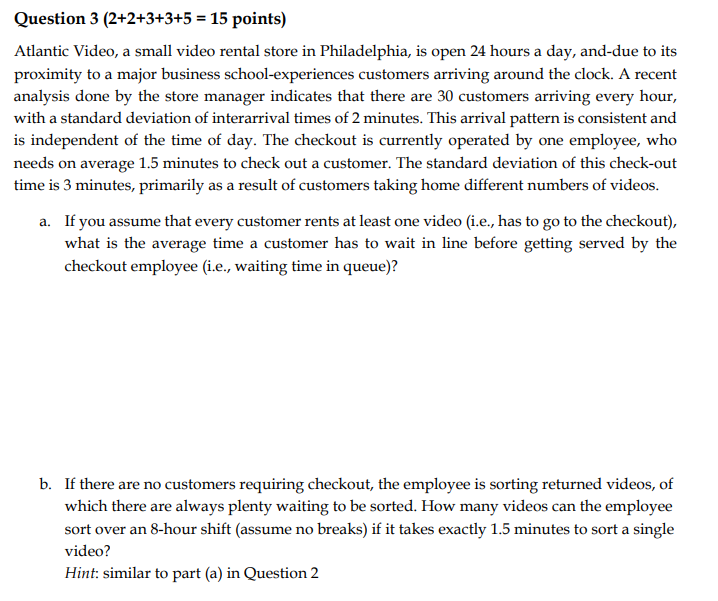 Question 3 (2+2+3+3+5 = 15 points)

Atlantic Video, a small video rental store in Philadelphia, is open 24 hours a day, and-due to its proximity to a major business school-experiences customers arriving around the clock. A recent analysis done by the store manager indicates that there are 30 customers arriving every hour, with a standard deviation of interarrival times of 2 minutes. This arrival pattern is consistent and is independent of the time of day. The checkout is currently operated by one employee, who needs on average 1.5 minutes to check out a customer. The standard deviation of this check-out time is 3 minutes, primarily as a result of customers taking home different numbers of videos.

a. If you assume that every customer rents at least one video (i.e., has to go to the checkout), what is the average time a customer has to wait in line before getting served by the checkout employee (i.e., waiting time in queue)?

b. If there are no customers requiring checkout, the employee is sorting returned videos, of which there are always plenty waiting to be sorted. How many videos can the employee sort over an 8-hour shift (assume no breaks) if it takes exactly 1.5 minutes to sort a single video?
Hint: similar to part (a) in Question 2